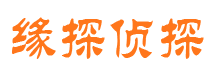 缘探侦探